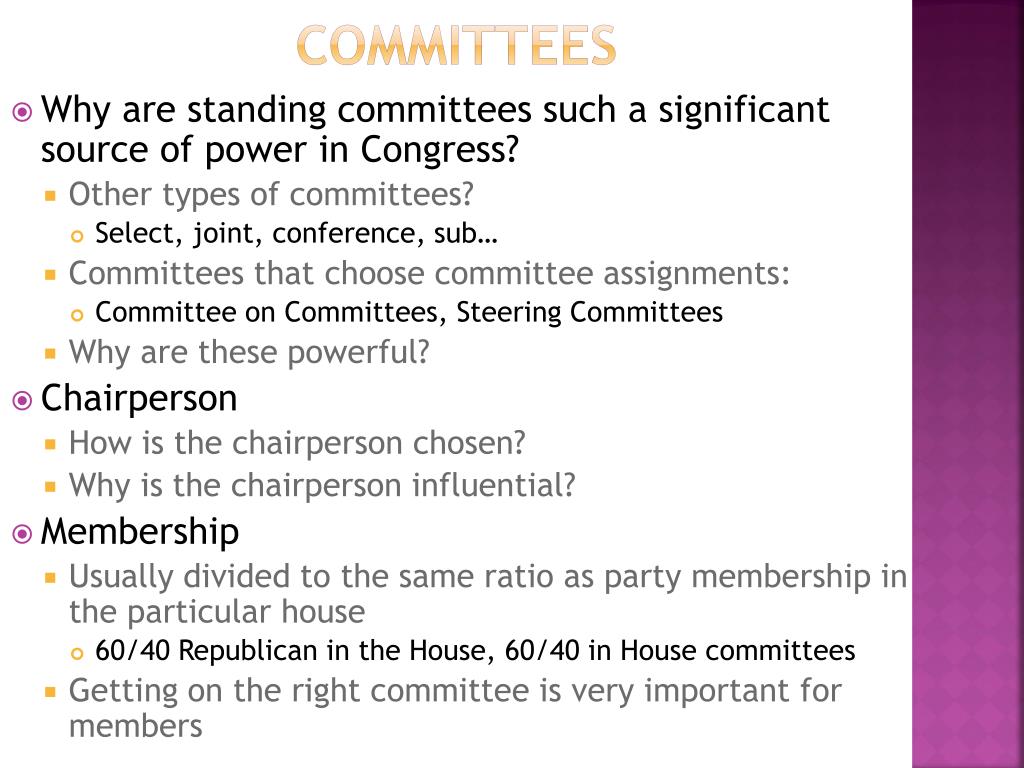 COMMITTEES

Why are standing committees such a significant source of power in Congress?

Other types of committees?

Select, joint, conference, sub…

Committees that choose committee assignments:

Committee on Committees, Steering Committees

Why are these powerful?

Chairperson

How is the chairperson chosen?

Why is the chairperson influential?

Membership

Usually divided to the same ratio as party membership in the particular house

60/40 Republican in the House, 60/40 in House committees

Getting on the right committee is very important for members